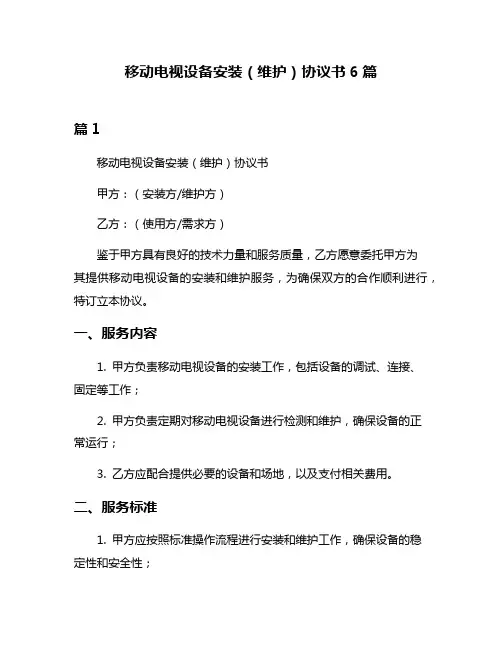 移动电视设备安装（维护）协议书 6 篇

篇 1

移动电视设备安装（维护）协议书

甲方：（安装方/维护方）

乙方：（使用方/需求方）

鉴于甲方具有良好的技术力量和服务质量，乙方愿意委托甲方为其提供移动电视设备的安装和维护服务，为确保双方的合作顺利进行，特订立本协议。

一、服务内容

1. 甲方负责移动电视设备的安装工作，包括设备的调试、连接、固定等工作；

2. 甲方负责定期对移动电视设备进行检测和维护，确保设备的正常运行；

3. 乙方应配合提供必要的设备和场地，以及支付相关费用。

二、服务标准

1. 甲方应按照标准操作流程进行安装和维护工作，确保设备的稳定性和安全性；